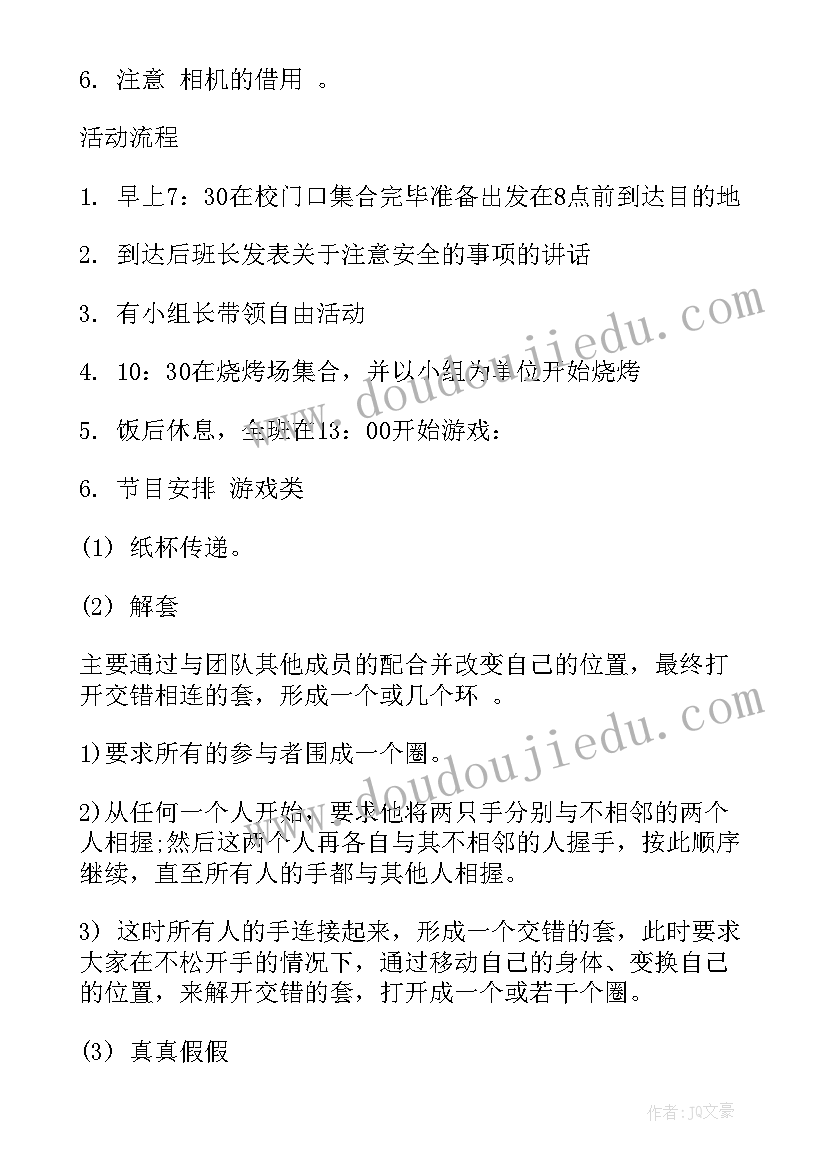 6. 注意 相机的借用 。

活动流程

1. 早上7：30在校门口集合完毕准备出发在8点前到达目的地

2. 到达后班长发表关于注意安全的事项的讲话

3. 有小组长带领自由活动

4. 10：30在烧烤场集合，并以小组为单位开始烧烤

5. 饭后休息，全班在13：00开始游戏：

6. 节目安排 游戏类

(1) 纸杯传递。

(2) 解套

主要通过与团队其他成员的配合并改变自己的位置，最终打开交错相连的套，形成一个或几个环 。

1)要求所有的参与者围成一个圈。

2)从任何一个人开始，要求他将两只手分别与不相邻的两个人相握;然后这两个人再各自与其不相邻的人握手，按此顺序继续，直至所有人的手都与其他人相握。

3) 这时所有人的手连接起来，形成一个交错的套，此时要求大家在不松开手的情况下，通过移动自己的身体、变换自己的位置，来解开交错的套，打开成一个或若干个圈。

(3) 真真假假

www.doudoujiedu.com

www.doudoujiedu.com

作者：JQ文豪